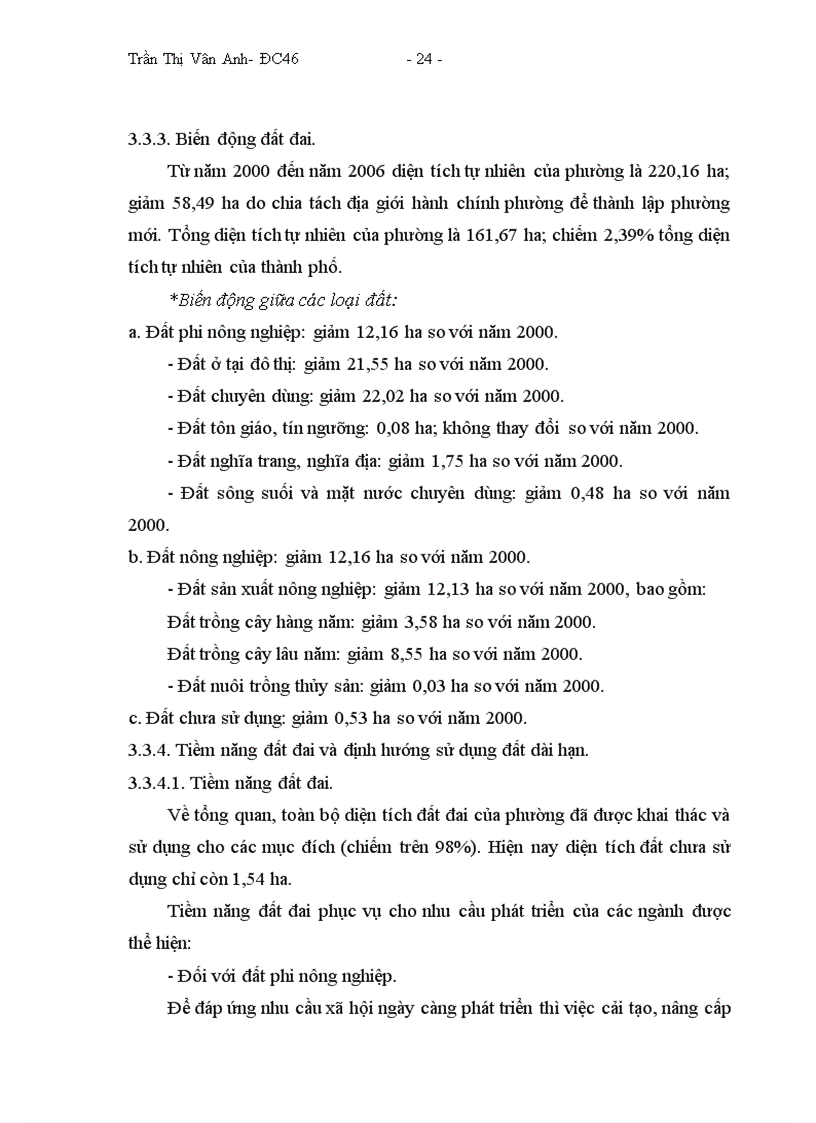 Trần Thị Vân Anh- ĐC46 - 24 -

3.3.3. Biến động đất đai.

Từ năm 2000 đến năm 2006 diện tích tự nhiên của phường là 220,16 ha; giảm 58,49 ha do chia tách địa giới hành chính phường để thành lập phường mới. Tổng diện tích tự nhiên của phường là 161,67 ha; chiếm 2,39% tổng diện tích tự nhiên của thành phố.

*Biến động giữa các loại đất:

a. Đất phi nông nghiệp: giảm 12,16 ha so với năm 2000.

- Đất ở tại đô thị: giảm 21,55 ha so với năm 2000.

- Đất chuyên dùng: giảm 22,02 ha so với năm 2000.

- Đất tôn giáo, tín ngưỡng: 0,08 ha; không thay đổi so với năm 2000.

- Đất nghĩa trang, nghĩa địa: giảm 1,75 ha so với năm 2000.

- Đất sông suối và mặt nước chuyên dùng: giảm 0,48 ha so với năm 2000.

b. Đất nông nghiệp: giảm 12,16 ha so với năm 2000.

- Đất sản xuất nông nghiệp: giảm 12,13 ha so với năm 2000, bao gồm:

Đất trồng cây hàng năm: giảm 3,58 ha so với năm 2000.

Đất trồng cây lâu năm: giảm 8,55 ha so với năm 2000.

- Đất nuôi trồng thủy sản: giảm 0,03 ha so với năm 2000.

c. Đất chưa sử dụng: giảm 0,53 ha so với năm 2000.

3.3.4. Tiềm năng đất đai và định hướng sử dụng đất dài hạn.

3.3.4.1. Tiềm năng đất đai.

Về tổng quan, toàn bộ diện tích đất đai của phường đã được khai thác và sử dụng cho các mục đích (chiếm trên 98%). Hiện nay diện tích đất chưa sử dụng chỉ còn 1,54 ha.

Tiềm năng đất đai phục vụ cho nhu cầu phát triển của các ngành được thể hiện:

- Đối với đất phi nông nghiệp.

Để đáp ứng nhu cầu xã hội ngày càng phát triển thì việc cải tạo, nâng cấp